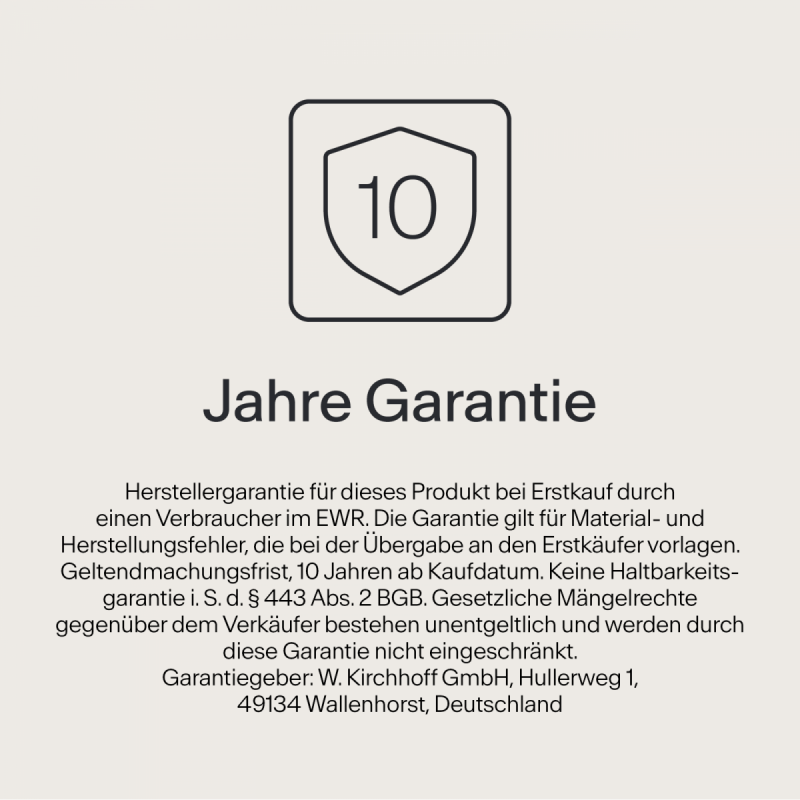 10

Jahre Garantie

Herstellergarantie für dieses Produkt bei Erstkauf durch einen Verbraucher im EWR. Die Garantie gilt für Material- und Herstellungsfehler, die bei der Übergabe an den Erstkäufer vorlagen. Geltendmachungsfrist, 10 Jahren ab Kaufdatum. Keine Haltbarkeitsgarantie i. S. d. § 443 Abs. 2 BGB. Gesetzliche Mängelrechte gegenüber dem Verkäufer bestehen unentgeltlich und werden durch diese Garantie nicht eingeschränkt.
Garantiegeber: W. Kirchhoff GmbH, Hullerweg 1,
49134 Wallenhorst, Deutschland